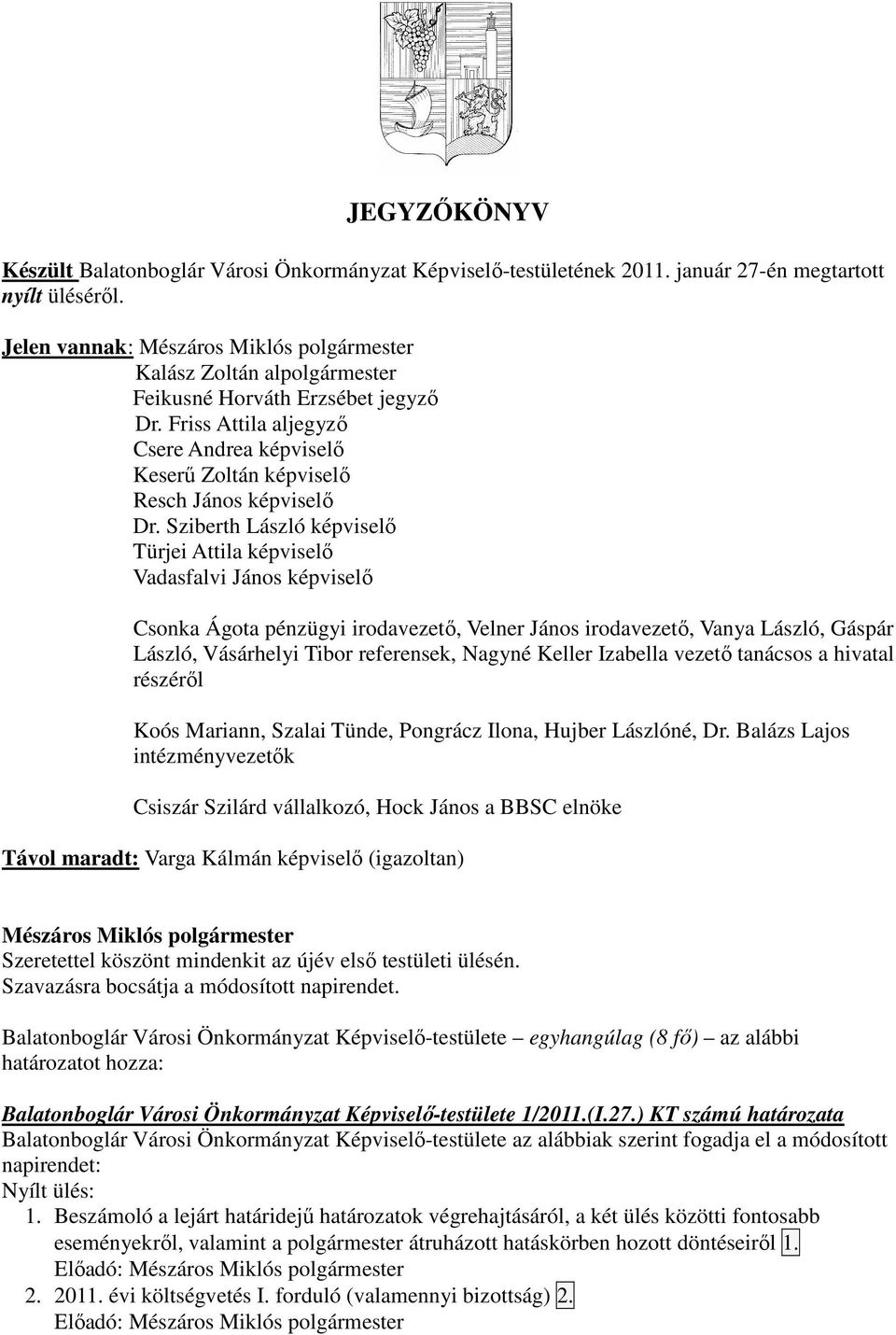 JEGYZŐKÖNYV

Készült Balatonboglár Városi Önkormányzat Képviselő-testületének 2011. január 27-én megtartott nyílt üléséről.

Jelen vannak: Mészáros Miklós polgármester
Kalász Zoltán alpolgármester
Feikusné Horváth Erzsébet jegyző
Dr. Friss Attila aljegyző
Csere Andrea képviselő
Keserű Zoltán képviselő
Resch János képviselő
Dr. Sziberth László képviselő
Türjei Attila képviselő
Vadasfalvi János képviselő

Csonka Ágota pénzügyi irodavezető, Velner János irodavezető, Vanya László, Gáspár László, Vásárhelyi Tibor referensek, Nagyné Keller Izabella vezető tanácsos a hivatal részéről

Koós Mariann, Szalai Tünde, Pongrácz Ilona, Hujber Lászlóné, Dr. Balázs Lajos intézményvezetők

Csiszár Szilárd vállalkozó, Hock János a BBSC elnöke

Távol maradt: Varga Kálmán képviselő (igazoltan)

Mészáros Miklós polgármester
Szeretettel köszönt mindenkit az újév első testületi ülésén.
Szavazásra bocsátja a módosított napirendet.

Balatonboglár Városi Önkormányzat Képviselő-testülete – egyhangúlag (8 fő) – az alábbi határozatot hozza:

Balatonboglár Városi Önkormányzat Képviselő-testülete 1/2011.(I.27.) KT számú határozata
Balatonboglár Városi Önkormányzat Képviselő-testülete az alábbiak szerint fogadja el a módosított napirendet:
Nyílt ülés:
1. Beszámoló a lejárt határidejű határozatok végrehajtásáról, a két ülés közötti fontosabb eseményekről, valamint a polgármester átruházott hatáskörben hozott döntéseiről 1.
Előadó: Mészáros Miklós polgármester
2. 2011. évi költségvetés I. forduló (valamennyi bizottság) 2.
Előadó: Mészáros Miklós polgármester